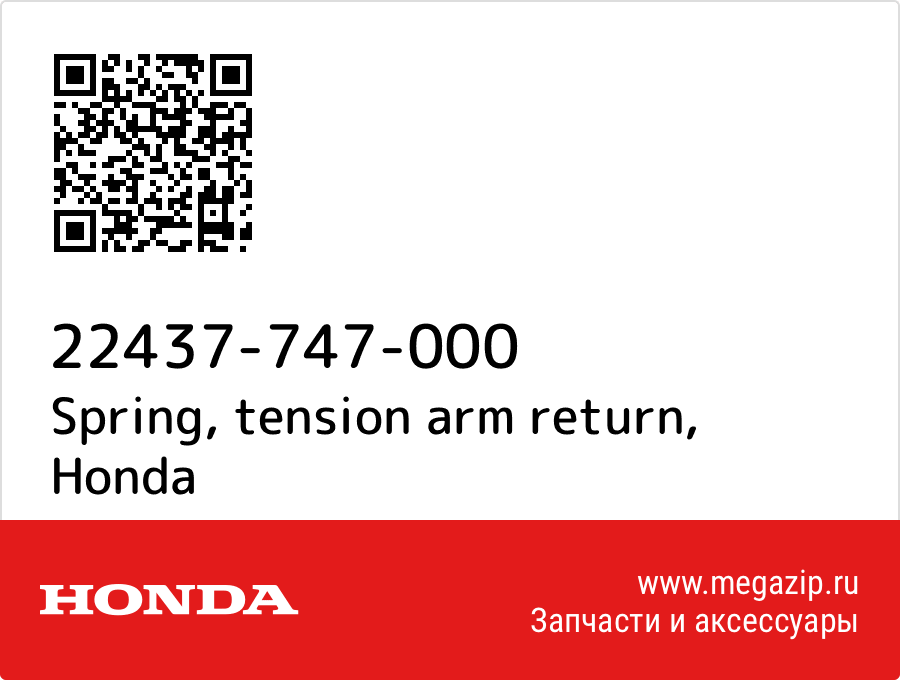 22437-747-000
Spring, tension arm return, Honda

HONDA

www.megazip.ru
Запчасти и аксессуары